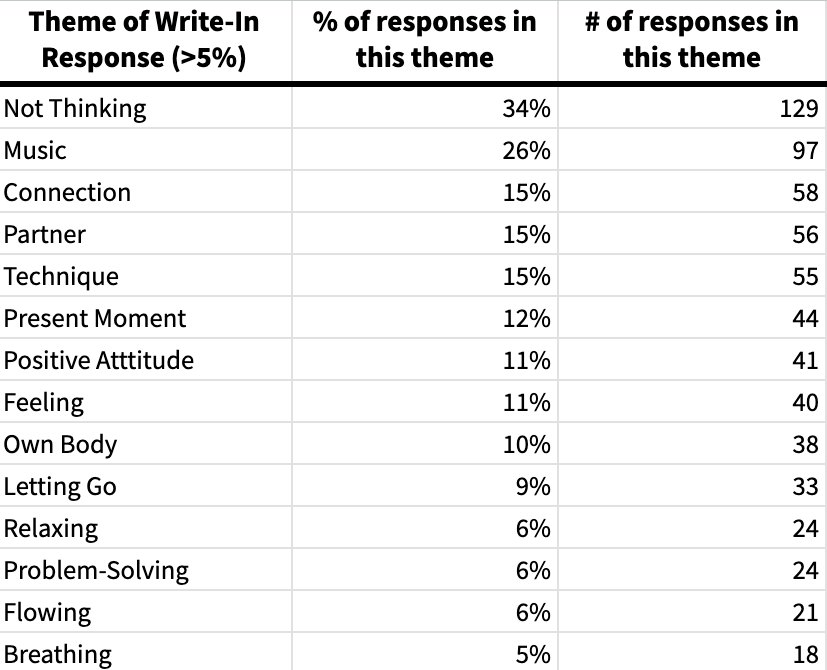 | Theme of Write-In Response (>5%) | % of responses in this theme | # of responses in this theme |
|---|---|---|
| Not Thinking | 34% | 129 |
| Music | 26% | 97 |
| Connection | 15% | 58 |
| Partner | 15% | 56 |
| Technique | 15% | 55 |
| Present Moment | 12% | 44 |
| Positive Atttitude | 11% | 41 |
| Feeling | 11% | 40 |
| Own Body | 10% | 38 |
| Letting Go | 9% | 33 |
| Relaxing | 6% | 24 |
| Problem-Solving | 6% | 24 |
| Flowing | 6% | 21 |
| Breathing | 5% | 18 |